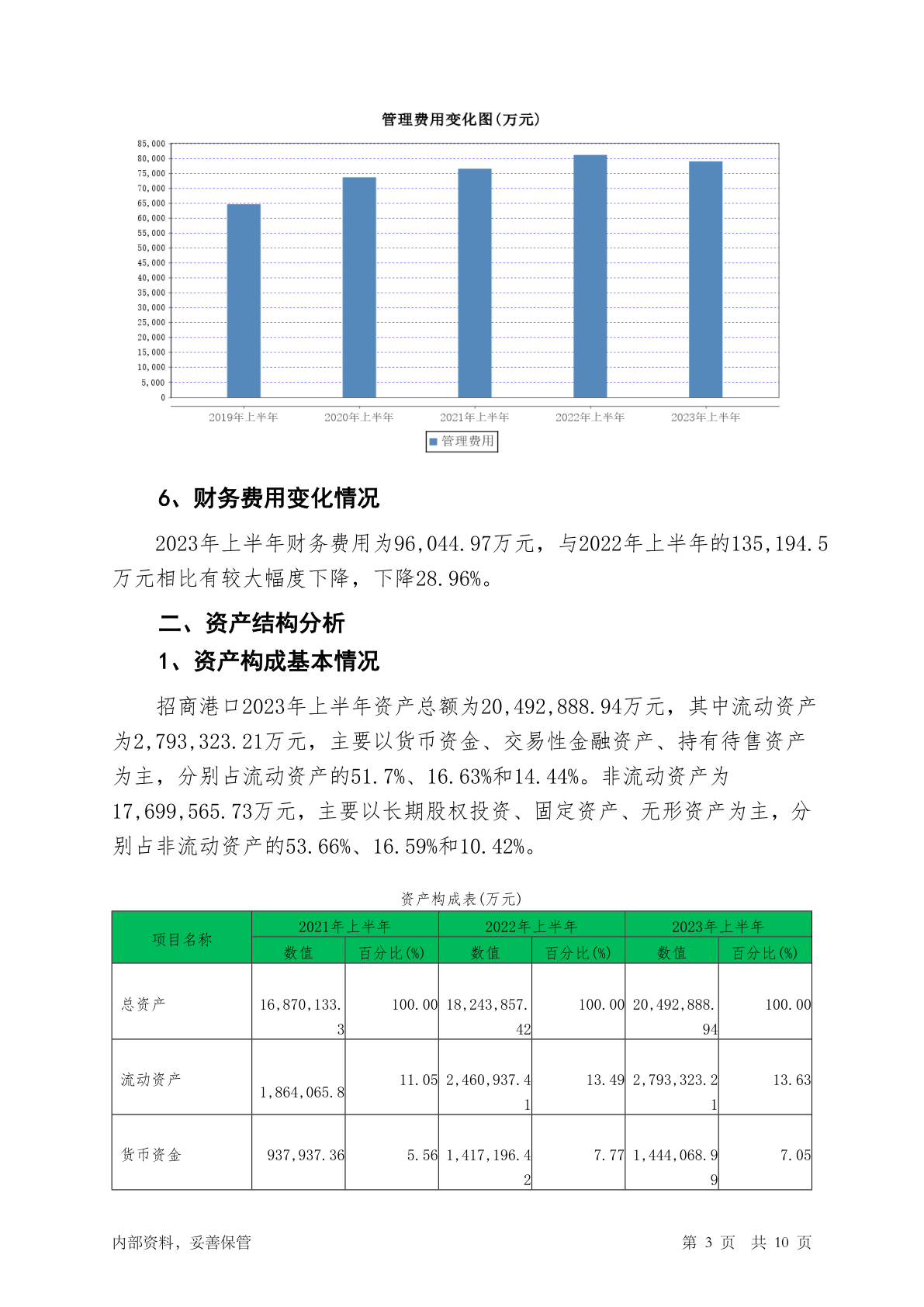 管理费用变化图(万元)

85,000
80,000
75,000
70,000
65,000
60,000
55,000
50,000
45,000
40,000
35,000
30,000
25,000
20,000
15,000
10,000
5,000
0

2019年上半年 2020年上半年 2021年上半年 2022年上半年 2023年上半年

管理费用

6、财务费用变化情况

2023年上半年财务费用为96,044.97万元，与2022年上半年的135,194.5万元相比有较大幅度下降，下降28.96%。

二、资产结构分析

1、资产构成基本情况

招商港口2023年上半年资产总额为20,492,888.94万元，其中流动资产为2,793,323.21万元，主要以货币资金、交易性金融资产、持有待售资产为主，分别占流动资产的51.7%、16.63%和14.44%。非流动资产为17,699,565.73万元，主要以长期股权投资、固定资产、无形资产为主，分别占非流动资产的53.66%、16.59%和10.42%。

资产构成表(万元)

| 项目名称 | 2021年上半年 数值 | 2021年上半年 百分比(%) | 2022年上半年 数值 | 2022年上半年 百分比(%) | 2023年上半年 数值 | 2023年上半年 百分比(%) |
|---|---|---|---|---|---|---|
| 总资产 | 16,870,133.3 | 100.00 | 18,243,857.42 | 100.00 | 20,492,888.94 | 100.00 |
| 流动资产 | 1,864,065.8 | 11.05 | 2,460,937.41 | 13.49 | 2,793,323.21 | 13.63 |
| 货币资金 | 937,937.36 | 5.56 | 1,417,196.42 | 7.77 | 1,444,068.99 | 7.05 |

内部资料，妥善保管 第 3 页 共 10 页